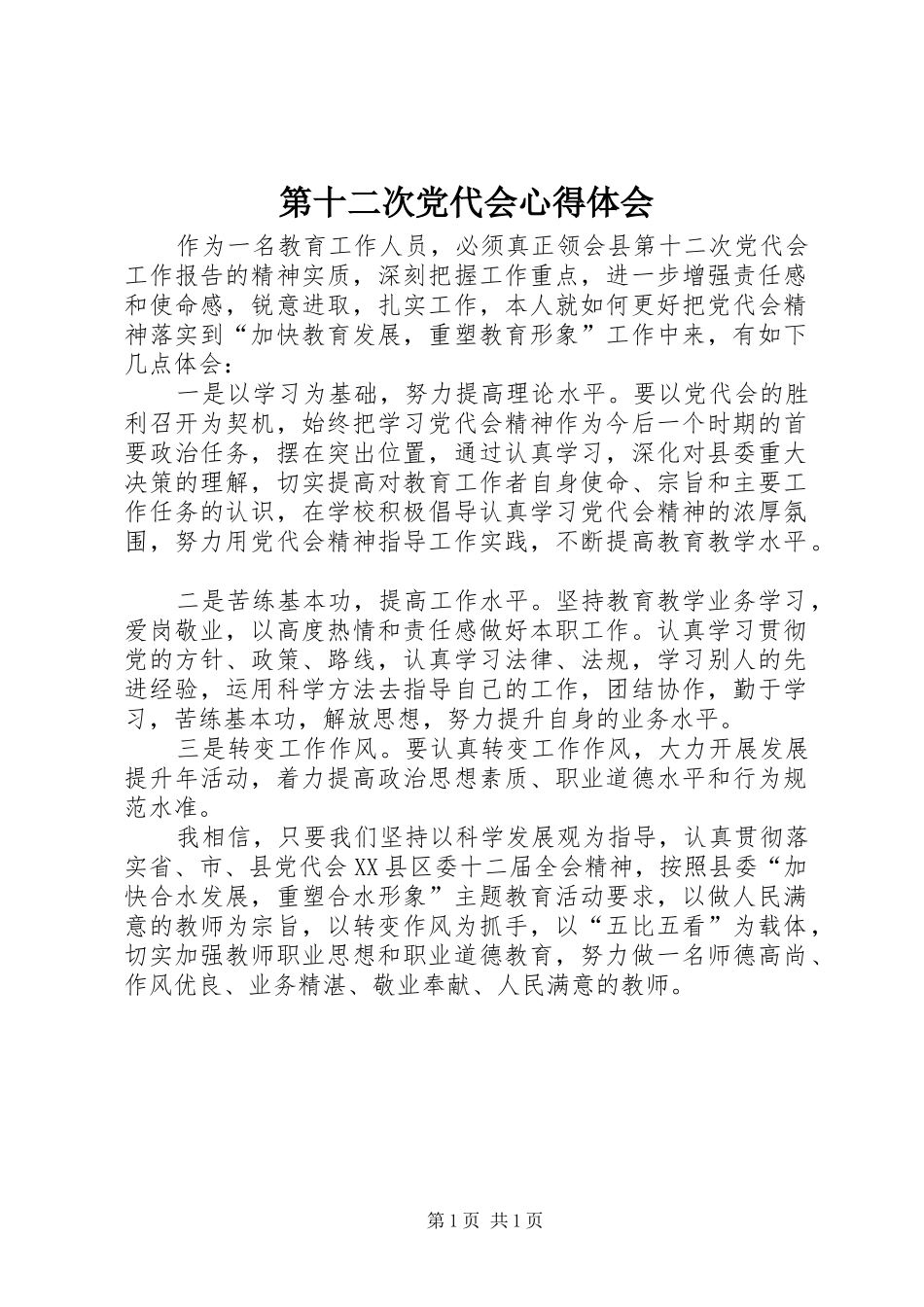 第十二次党代会心得体会

作为一名教育工作人员，必须真正领会县第十二次党代会工作报告的精神实质，深刻把握工作重点，进一步增强责任感和使命感，锐意进取，扎实工作，本人就如何更好把党代会精神落实到“加快教育发展，重塑教育形象”工作中来，有如下几点体会：

一是以学习为基础，努力提高理论水平。要以党代会的胜利召开为契机，始终把学习党代会精神作为今后一个时期的首要政治任务，摆在突出位置，通过认真学习，深化对县委重大决策的理解，切实提高对教育工作者自身使命、宗旨和主要工作任务的认识，在学校积极倡导认真学习党代会精神的浓厚氛围，努力用党代会精神指导工作实践，不断提高教育教学水平。

二是苦练基本功，提高工作水平。坚持教育教学业务学习，爱岗敬业，以高度热情和责任感做好本职工作。认真学习贯彻党的方针、政策、路线，认真学习法律、法规，学习别人的先进经验，运用科学方法去指导自己的工作，团结协作，勤于学习，苦练基本功，解放思想，努力提升自身的业务水平。

三是转变工作作风。要认真转变工作作风，大力开展发展提升年活动，着力提高政治思想素质、职业道德水平和行为规范水准。

我相信，只要我们坚持以科学发展观为指导，认真贯彻落实省、市、县党代会XX县区委十二届全会精神，按照县委“加快合水发展，重塑合水形象”主题教育活动要求，以做人民满意的教师为宗旨，以转变作风为抓手，以“五比五看”为载体，切实加强教师职业思想和职业道德教育，努力做一名师德高尚、作风优良、业务精湛、敬业奉献、人民满意的教师。

第1页 共1页